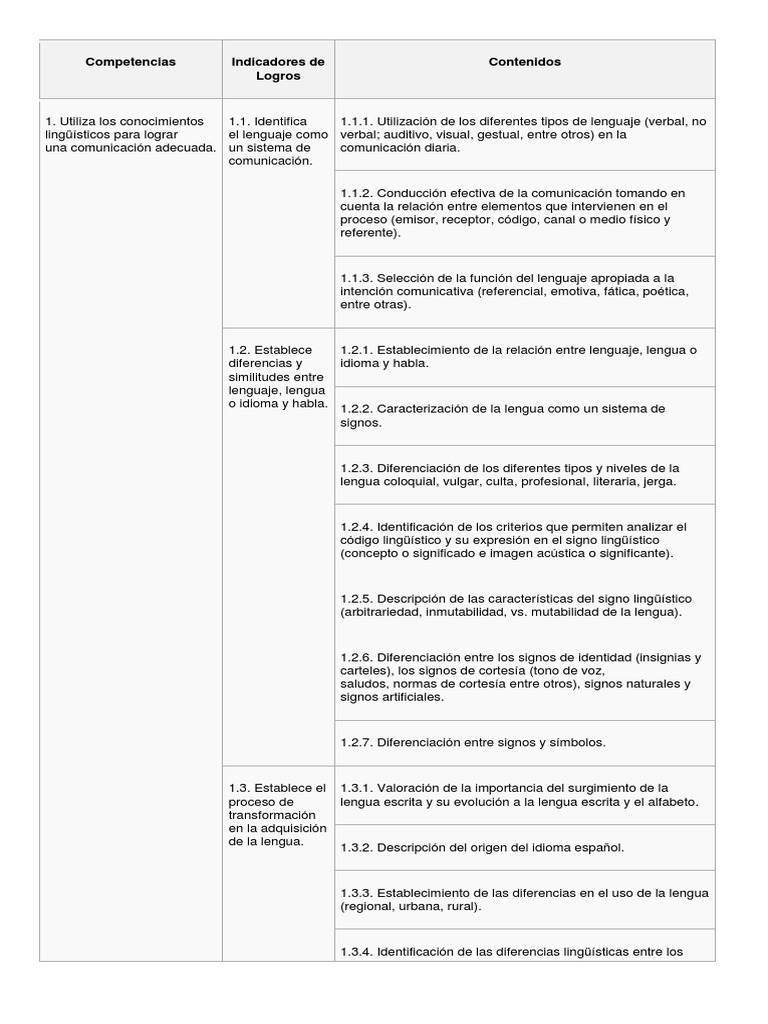 | Competencias | Indicadores de Logros | Contenidos |
|---|---|---|
| 1. Utiliza los conocimientos lingüísticos para lograr una comunicación adecuada. | 1.1. Identifica el lenguaje como un sistema de comunicación. | 1.1.1. Utilización de los diferentes tipos de lenguaje (verbal, no verbal; auditivo, visual, gestual, entre otros) en la comunicación diaria. |
| | | 1.1.2. Conducción efectiva de la comunicación tomando en cuenta la relación entre elementos que intervienen en el proceso (emisor, receptor, código, canal o medio físico y referente). |
| | | 1.1.3. Selección de la función del lenguaje apropiada a la intención comunicativa (referencial, emotiva, fática, poética, entre otras). |
| | 1.2. Establece diferencias y similitudes entre lenguaje, lengua o idioma y habla. | 1.2.1. Establecimiento de la relación entre lenguaje, lengua o idioma y habla. |
| | | 1.2.2. Caracterización de la lengua como un sistema de signos. |
| | | 1.2.3. Diferenciación de los diferentes tipos y niveles de la lengua coloquial, vulgar, culta, profesional, literaria, jerga. |
| | | 1.2.4. Identificación de los criterios que permiten analizar el código lingüístico y su expresión en el signo lingüístico (concepto o significado e imagen acústica o significante). |
| | | 1.2.5. Descripción de las características del signo lingüístico (arbitrariedad, inmutabilidad, vs. mutabilidad de la lengua). |
| | | 1.2.6. Diferenciación entre los signos de identidad (insignias y carteles), los signos de cortesía (tono de voz, saludos, normas de cortesía entre otros), signos naturales y signos artificiales. |
| | | 1.2.7. Diferenciación entre signos y símbolos. |
| | 1.3. Establece el proceso de transformación en la adquisición de la lengua. | 1.3.1. Valoración de la importancia del surgimiento de la lengua escrita y su evolución a la lengua escrita y el alfabeto. |
| | | 1.3.2. Descripción del origen del idioma español. |
| | | 1.3.3. Establecimiento de las diferencias en el uso de la lengua (regional, urbana, rural). |
| | | 1.3.4. Identificación de las diferencias lingüísticas entre los |